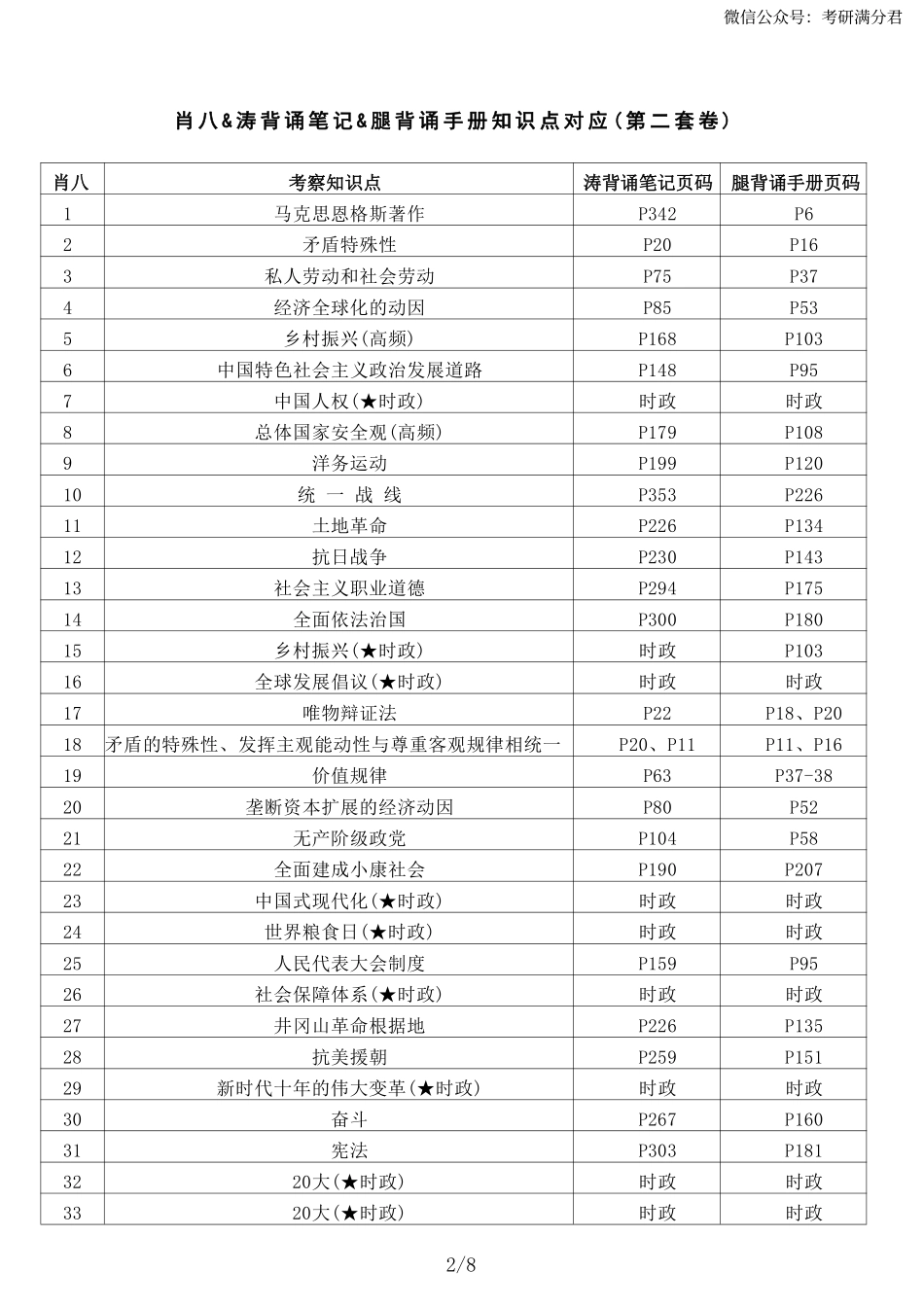 微信公众号：考研满分君

肖八&涛背诵笔记&腿背诵手册知识点对应（第二套卷）

| 肖八 | 考察知识点 | 涛背诵笔记页码 | 腿背诵手册页码 |
|---|---|---|---|
| 1 | 马克思恩格斯著作 | P342 | P6 |
| 2 | 矛盾特殊性 | P20 | P16 |
| 3 | 私人劳动和社会劳动 | P75 | P37 |
| 4 | 经济全球化的动因 | P85 | P53 |
| 5 | 乡村振兴(高频) | P168 | P103 |
| 6 | 中国特色社会主义政治发展道路 | P148 | P95 |
| 7 | 中国人权(★时政) | 时政 | 时政 |
| 8 | 总体国家安全观(高频) | P179 | P108 |
| 9 | 洋务运动 | P199 | P120 |
| 10 | 统 一 战 线 | P353 | P226 |
| 11 | 土地革命 | P226 | P134 |
| 12 | 抗日战争 | P230 | P143 |
| 13 | 社会主义职业道德 | P294 | P175 |
| 14 | 全面依法治国 | P300 | P180 |
| 15 | 乡村振兴(★时政) | 时政 | P103 |
| 16 | 全球发展倡议(★时政) | 时政 | 时政 |
| 17 | 唯物辩证法 | P22 | P18、P20 |
| 18 | 矛盾的特殊性、发挥主观能动性与尊重客观规律相统一 | P20、P11 | P11、P16 |
| 19 | 价值规律 | P63 | P37-38 |
| 20 | 垄断资本扩展的经济动因 | P80 | P52 |
| 21 | 无产阶级政党 | P104 | P58 |
| 22 | 全面建成小康社会 | P190 | P207 |
| 23 | 中国式现代化(★时政) | 时政 | 时政 |
| 24 | 世界粮食日(★时政) | 时政 | 时政 |
| 25 | 人民代表大会制度 | P159 | P95 |
| 26 | 社会保障体系(★时政) | 时政 | 时政 |
| 27 | 井冈山革命根据地 | P226 | P135 |
| 28 | 抗美援朝 | P259 | P151 |
| 29 | 新时代十年的伟大变革(★时政) | 时政 | 时政 |
| 30 | 奋斗 | P267 | P160 |
| 31 | 宪法 | P303 | P181 |
| 32 | 20大(★时政) | 时政 | 时政 |
| 33 | 20大(★时政) | 时政 | 时政 |

2/8